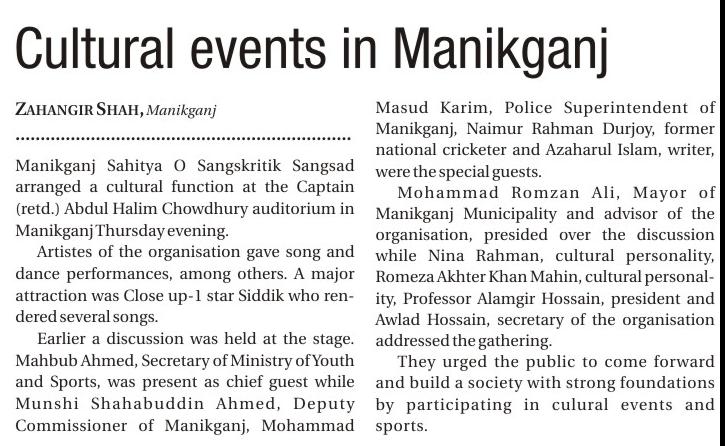 Cultural events in Manikganj

ZAHANGIR SHAH, Manikganj

Manikganj Sahitya O Sangskritik Sangsad arranged a cultural function at the Captain (retd.) Abdul Halim Chowdhury auditorium in Manikganj Thursday evening.

Artistes of the organisation gave song and dance performances, among others. A major attraction was Close up-1 star Siddik who rendered several songs.

Earlier a discussion was held at the stage. Mahbub Ahmed, Secretary of Ministry of Youth and Sports, was present as chief guest while Munshi Shahabuddin Ahmed, Deputy Commissioner of Manikganj, Mohammad Masud Karim, Police Superintendent of Manikganj, Naimur Rahman Durjoy, former national cricketer and Azaharul Islam, writer, were the special guests.

Mohammad Romzan Ali, Mayor of Manikganj Municipality and advisor of the organisation, presided over the discussion while Nina Rahman, cultural personality, Romeza Akhter Khan Mahin, cultural personality, Professor Alamgir Hossain, president and Awlad Hossain, secretary of the organisation addressed the gathering.

They urged the public to come forward and build a society with strong foundations by participating in culural events and sports.